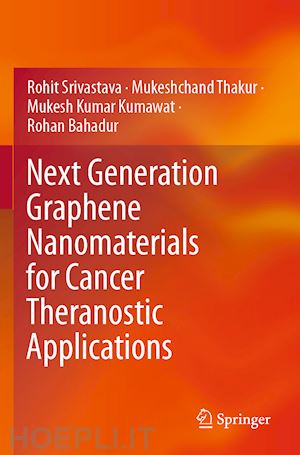 Rohit Srivastava · Mukeshchand Thakur · Mukesh Kumar Kumawat · Rohan Bahadur

Next Generation Graphene Nanomaterials for Cancer Theranostic Applications

Springer

HOEPLI.IT